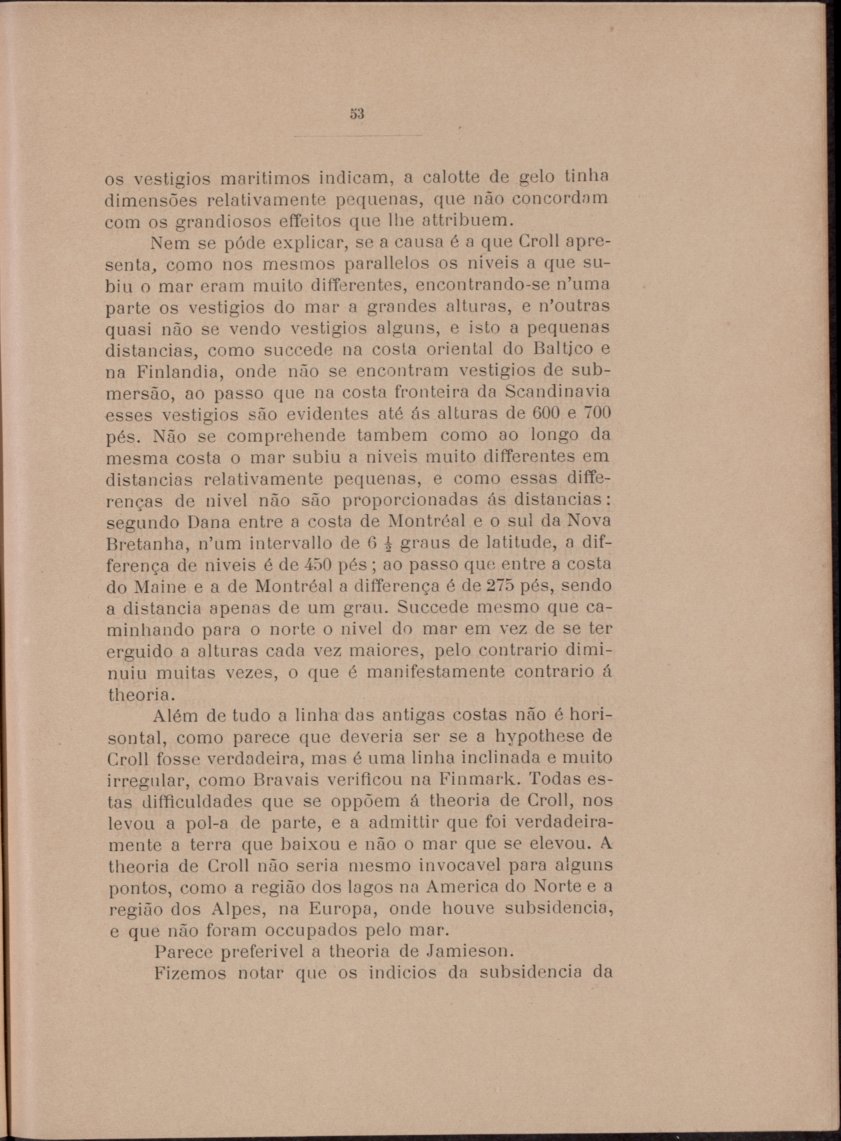 53

os vestigios maritimos indicam, a calotte de gelo tinha dimensões relativamente pequenas, que não concordam com os grandiosos effeitos que lhe attribuem.

Nem se póde explicar, se a causa é a que Croll apresenta, como nos mesmos parallelos os niveis a que subiu o mar eram muito differentes, encontrando-se n'uma parte os vestigios do mar a grandes alturas, e n'outras quasi não se vendo vestigios alguns, e isto a pequenas distancias, como succede na costa oriental do Baltico e na Finlandia, onde não se encontram vestigios de submersão, ao passo que na costa fronteira da Scandinavia esses vestigios são evidentes até ás alturas de 600 e 700 pés. Não se comprehende tambem como ao longo da mesma costa o mar subiu a niveis muito differentes em distancias relativamente pequenas, e como essas differenças de nivel não são proporcionadas ás distancias: segundo Dana entre a costa de Montréal e o sul da Nova Bretanha, n'um intervallo de 6 $\frac{1}{2}$ graus de latitude, a differença de niveis é de 450 pés; ao passo que entre a costa do Maine e a de Montréal a differença é de 275 pés, sendo a distancia apenas de um grau. Succede mesmo que caminhando para o norte o nivel do mar em vez de se ter erguido a alturas cada vez maiores, pelo contrario diminuiu muitas vezes, o que é manifestamente contrario á theoria.

Além de tudo a linha das antigas costas não é horisontal, como parece que deveria ser se a hypothese de Croll fosse verdadeira, mas é uma linha inclinada e muito irregular, como Bravais verificou na Finmark. Todas estas difficuldades que se oppõem á theoria de Croll, nos levou a pol-a de parte, e a admittir que foi verdadeiramente a terra que baixou e não o mar que se elevou. A theoria de Croll não seria mesmo invocavel para alguns pontos, como a região dos lagos na America do Norte e a região dos Alpes, na Europa, onde houve subsidencia, e que não foram occupados pelo mar.

Parece preferivel a theoria de Jamieson.

Fizemos notar que os indicios da subsidencia da